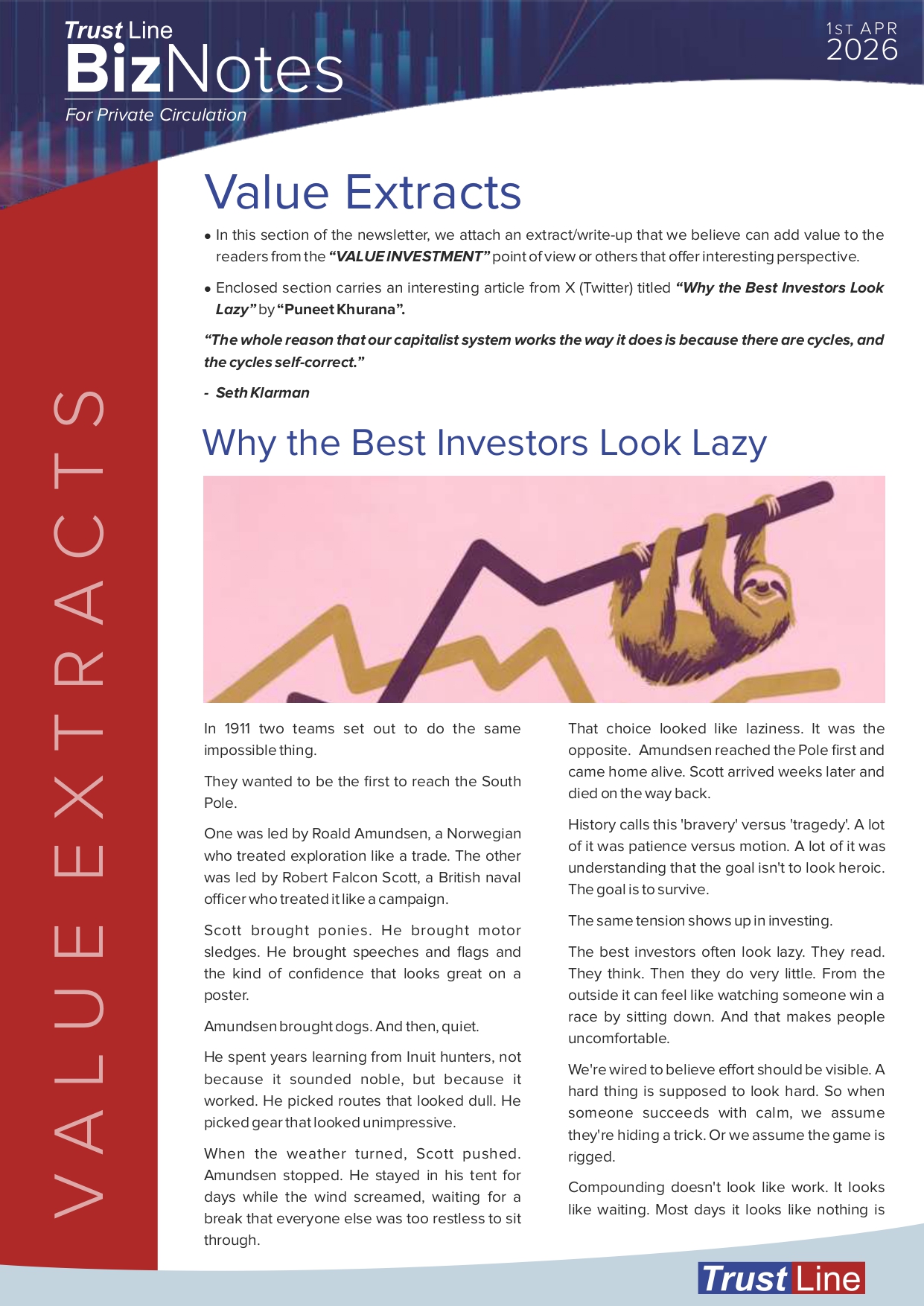 Trust Line
BizNotes
For Private Circulation

1ST APR
2026

VALUE EXTRACTS

Value Extracts

• In this section of the newsletter, we attach an extract/write-up that we believe can add value to the readers from the "VALUE INVESTMENT" point of view or others that offer interesting perspective.

• Enclosed section carries an interesting article from X (Twitter) titled "Why the Best Investors Look Lazy" by "Puneet Khurana".

"The whole reason that our capitalist system works the way it does is because there are cycles, and the cycles self-correct."

- Seth Klarman

Why the Best Investors Look Lazy

In 1911 two teams set out to do the same impossible thing.

They wanted to be the first to reach the South Pole.

One was led by Roald Amundsen, a Norwegian who treated exploration like a trade. The other was led by Robert Falcon Scott, a British naval officer who treated it like a campaign.

Scott brought ponies. He brought motor sledges. He brought speeches and flags and the kind of confidence that looks great on a poster.

Amundsen brought dogs. And then, quiet.

He spent years learning from Inuit hunters, not because it sounded noble, but because it worked. He picked routes that looked dull. He picked gear that looked unimpressive.

When the weather turned, Scott pushed. Amundsen stopped. He stayed in his tent for days while the wind screamed, waiting for a break that everyone else was too restless to sit through.

That choice looked like laziness. It was the opposite. Amundsen reached the Pole first and came home alive. Scott arrived weeks later and died on the way back.

History calls this 'bravery' versus 'tragedy'. A lot of it was patience versus motion. A lot of it was understanding that the goal isn't to look heroic. The goal is to survive.

The same tension shows up in investing.

The best investors often look lazy. They read. They think. Then they do very little. From the outside it can feel like watching someone win a race by sitting down. And that makes people uncomfortable.

We're wired to believe effort should be visible. A hard thing is supposed to look hard. So when someone succeeds with calm, we assume they're hiding a trick. Or we assume the game is rigged.

Compounding doesn't look like work. It looks like waiting. Most days it looks like nothing is

Trust Line